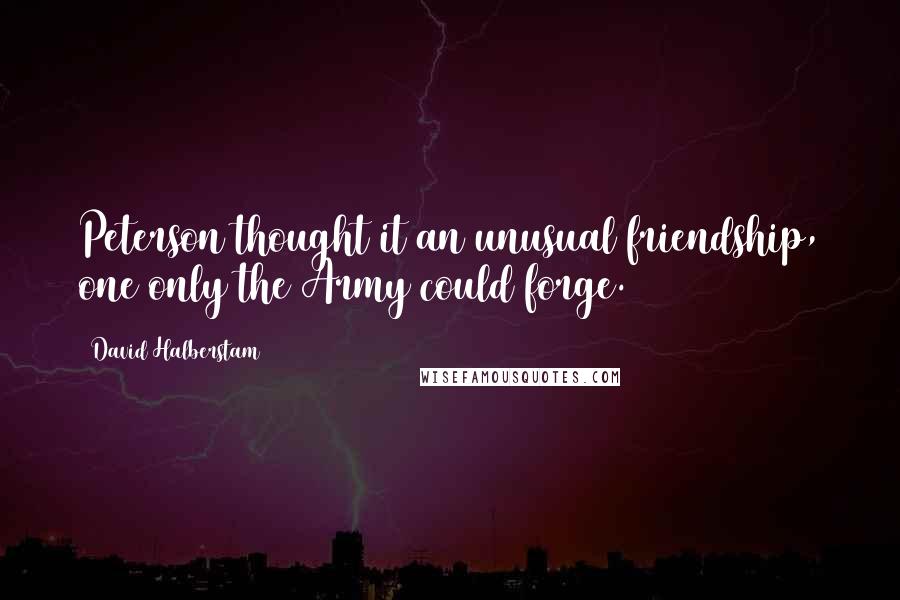 Peterson thought it an unusual friendship, one only the Army could forge.

David Halberstam

WISEFAMOUSQUOTES.COM